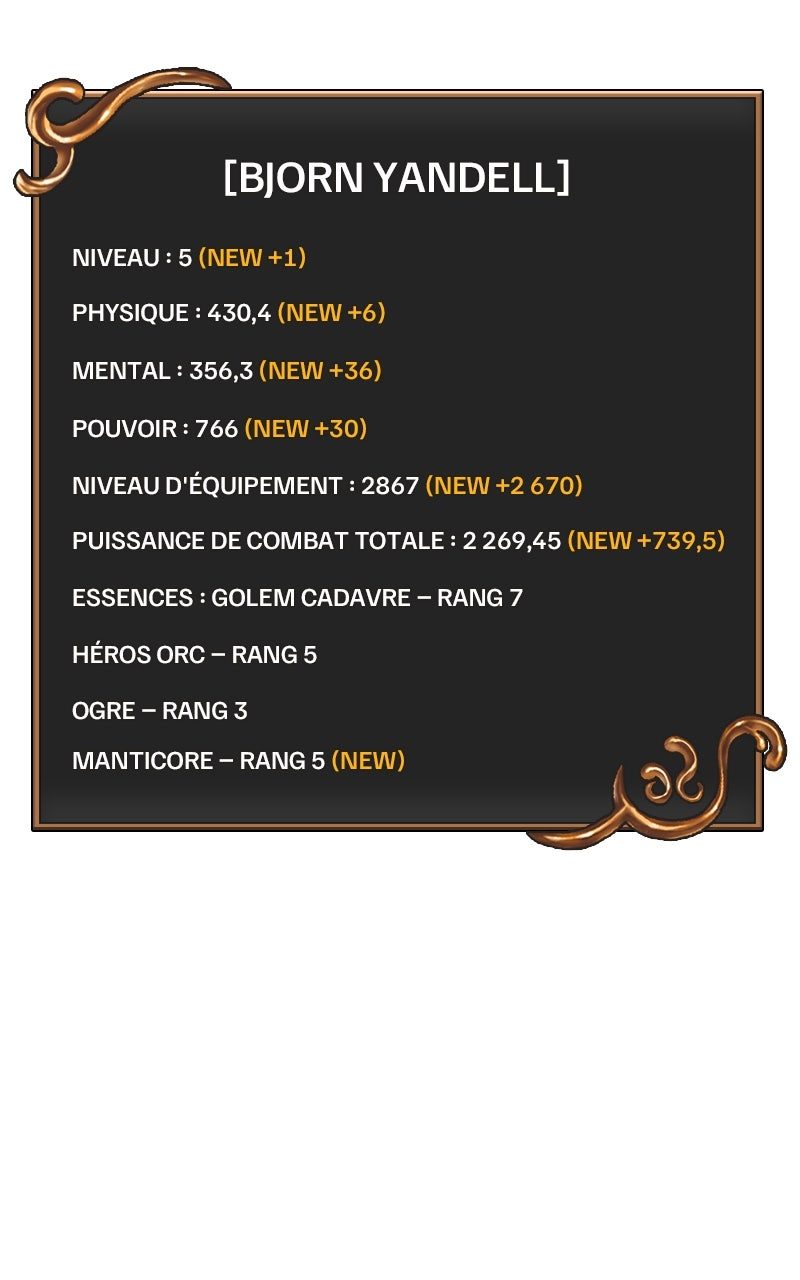 [BJORN YANDELL]

NIVEAU : 5 (NEW +1)

PHYSIQUE : 430,4 (NEW +6)

MENTAL : 356,3 (NEW +36)

POUVOIR : 766 (NEW +30)

NIVEAU D'ÉQUIPEMENT : 2867 (NEW +2 670)

PUISSANCE DE COMBAT TOTALE : 2 269,45 (NEW +739,5)

ESSENCES : GOLEM CADAVRE – RANG 7

HÉROS ORC – RANG 5

OGRE – RANG 3

MANTICORE – RANG 5 (NEW)